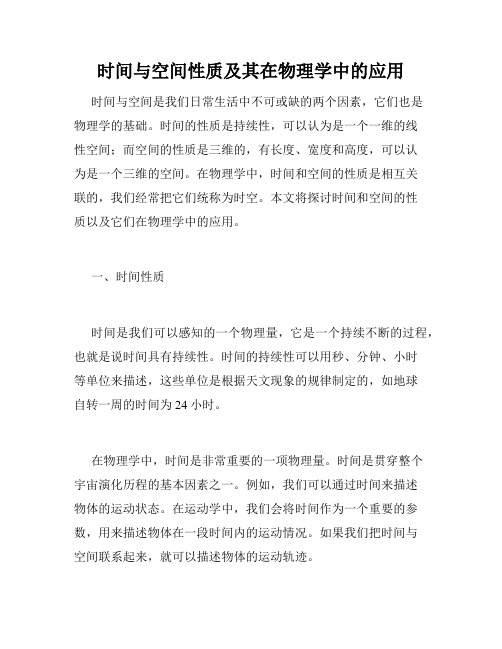 时间与空间性质及其在物理学中的应用

时间与空间是我们日常生活中不可或缺的两个因素，它们也是物理学的基础。时间的性质是持续性，可以认为是一个一维的线性空间；而空间的性质是三维的，有长度、宽度和高度，可以认为是一个三维的空间。在物理学中，时间和空间的性质是相互关联的，我们经常把它们统称为时空。本文将探讨时间和空间的性质以及它们在物理学中的应用。

一、时间性质

时间是我们可以感知的一个物理量，它是一个持续不断的过程，也就是说时间具有持续性。时间的持续性可以用秒、分钟、小时等单位来描述，这些单位是根据天文现象的规律制定的，如地球自转一周的时间为 24 小时。

在物理学中，时间是非常重要的一项物理量。时间是贯穿整个宇宙演化历程的基本因素之一。例如，我们可以通过时间来描述物体的运动状态。在运动学中，我们会将时间作为一个重要的参数，用来描述物体在一段时间内的运动情况。如果我们把时间与空间联系起来，就可以描述物体的运动轨迹。